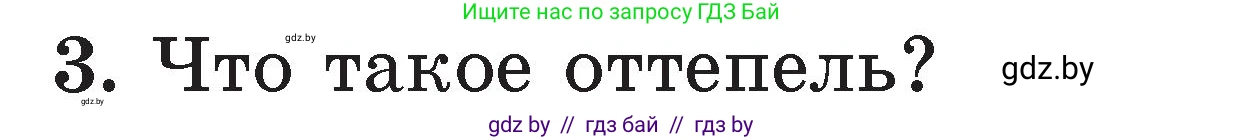 Ищите нас по запросу ГДЗ Бай

gdz.by

3. Что такое оттепель?

gdz.by

gdz.by

gdz by // гдз бай // гдз by